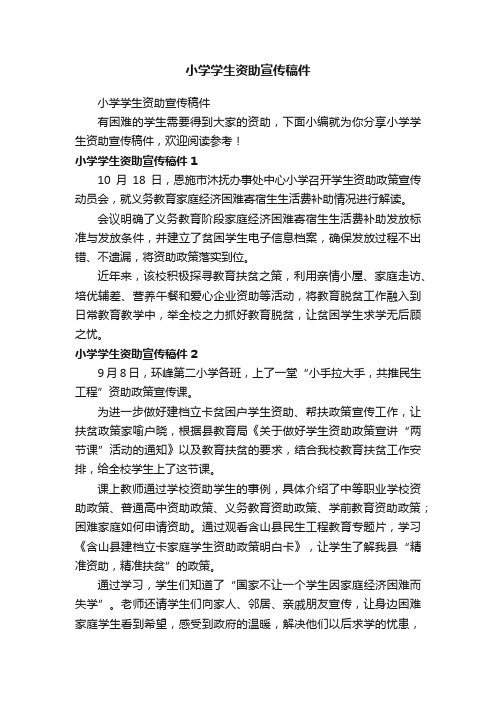 小学学生资助宣传稿件

小学学生资助宣传稿件

有困难的学生需要得到大家的资助，下面小编就为你分享小学学生资助宣传稿件，欢迎阅读参考！

小学学生资助宣传稿件 1

10 月 18 日，恩施市沐抚办事处中心小学召开学生资助政策宣传动员会，就义务教育家庭经济困难寄宿生生活费补助情况进行解读。

会议明确了义务教育阶段家庭经济困难寄宿生生活费补助发放标准与发放条件，并建立了贫困学生电子信息档案，确保发放过程不出错、不遗漏，将资助政策落实到位。

近年来，该校积极探寻教育扶贫之策，利用亲情小屋、家庭走访、培优辅差、营养午餐和爱心企业资助等活动，将教育脱贫工作融入到日常教育教学中，举全校之力抓好教育脱贫，让贫困学生求学无后顾之忧。

小学学生资助宣传稿件 2

9 月 8 日，环峰第二小学各班，上了一堂“小手拉大手，共推民生工程”资助政策宣传课。

为进一步做好建档立卡贫困户学生资助、帮扶政策宣传工作，让扶贫政策家喻户晓，根据县教育局《关于做好学生资助政策宣讲“两节课”活动的通知》以及教育扶贫的要求，结合我校教育扶贫工作安排，给全校学生上了这节课。

课上教师通过学校资助学生的事例，具体介绍了中等职业学校资助政策、普通高中资助政策、义务教育资助政策、学前教育资助政策；困难家庭如何申请资助。通过观看含山县民生工程教育专题片，学习《含山县建档立卡家庭学生资助政策明白卡》，让学生了解我县“精准资助，精准扶贫”的政策。

通过学习，学生们知道了“国家不让一个学生因家庭经济困难而失学”。老师还请学生们向家人、邻居、亲戚朋友宣传，让身边困难家庭学生看到希望，感受到政府的温暖，解决他们以后求学的忧患，